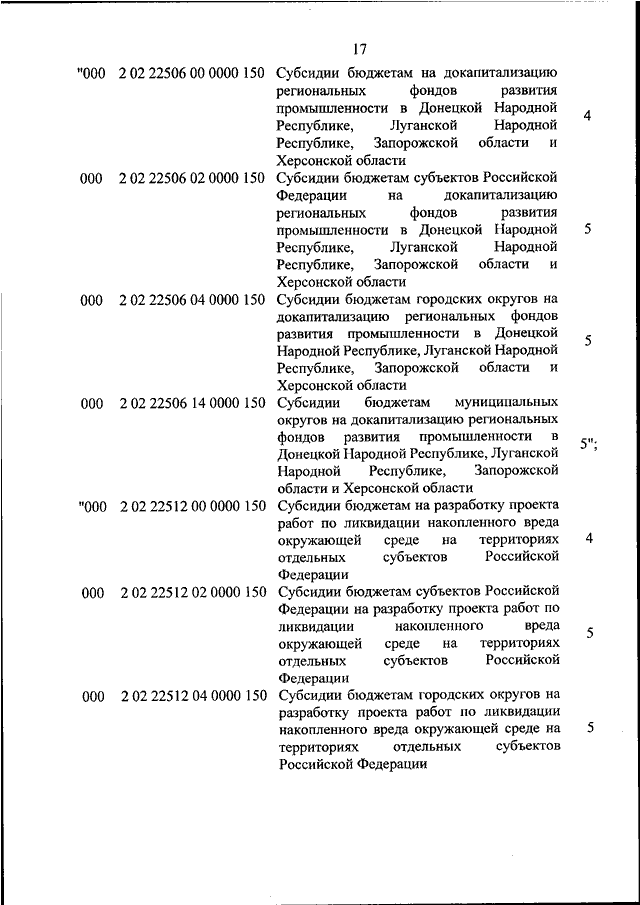 17

| | | | |
|---|---|---|---|
| "000 | 2 02 22506 00 0000 150 | Субсидии бюджетам на докапитализацию региональных фондов развития промышленности в Донецкой Народной Республике, Луганской Народной Республике, Запорожской области и Херсонской области | 4 |
| 000 | 2 02 22506 02 0000 150 | Субсидии бюджетам субъектов Российской Федерации на докапитализацию региональных фондов развития промышленности в Донецкой Народной Республике, Луганской Народной Республике, Запорожской области и Херсонской области | 5 |
| 000 | 2 02 22506 04 0000 150 | Субсидии бюджетам городских округов на докапитализацию региональных фондов развития промышленности в Донецкой Народной Республике, Луганской Народной Республике, Запорожской области и Херсонской области | 5 |
| 000 | 2 02 22506 14 0000 150 | Субсидии бюджетам муниципальных округов на докапитализацию региональных фондов развития промышленности в Донецкой Народной Республике, Луганской Народной Республике, Запорожской области и Херсонской области | 5"; |
| "000 | 2 02 22512 00 0000 150 | Субсидии бюджетам на разработку проекта работ по ликвидации накопленного вреда окружающей среде на территориях отдельных субъектов Российской Федерации | 4 |
| 000 | 2 02 22512 02 0000 150 | Субсидии бюджетам субъектов Российской Федерации на разработку проекта работ по ликвидации накопленного вреда окружающей среде на территориях отдельных субъектов Российской Федерации | 5 |
| 000 | 2 02 22512 04 0000 150 | Субсидии бюджетам городских округов на разработку проекта работ по ликвидации накопленного вреда окружающей среде на территориях отдельных субъектов Российской Федерации | 5 |